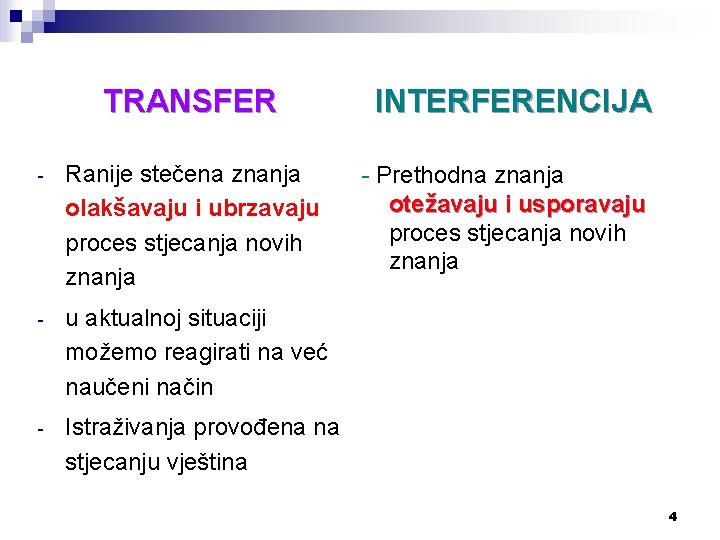 TRANSFER

- Ranije stečena znanja olakšavaju i ubrzavaju proces stjecanja novih znanja
- u aktualnoj situaciji možemo reagirati na već naučeni način
- Istraživanja provođena na stjecanju vještina

INTERFERENCIJA

- Prethodna znanja otežavaju i usporavaju proces stjecanja novih znanja

4